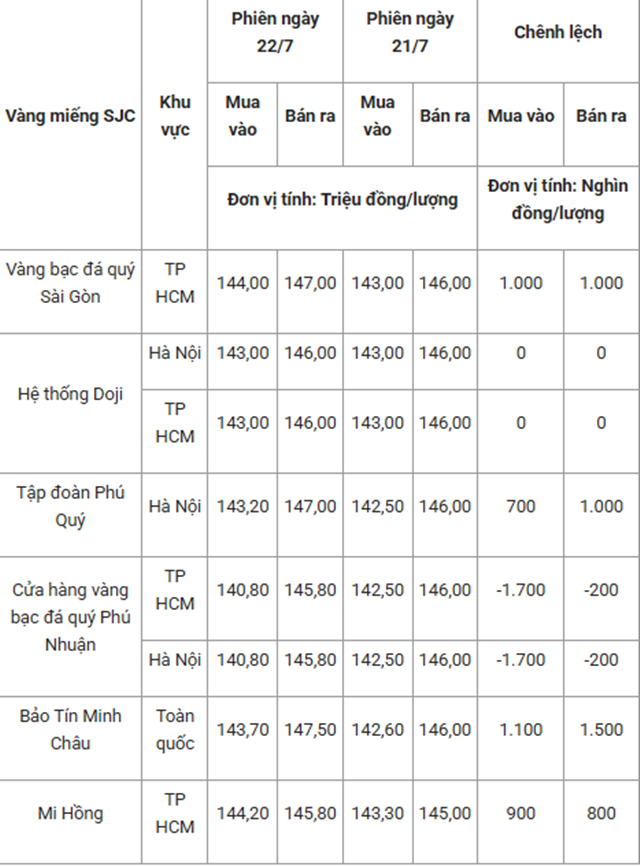 | Vàng miếng SJC | Khu vực | Phiên ngày 22/7 | | Phiên ngày 21/7 | | Chênh lệch | |
|---|---|---|---|---|---|---|---|
| | | Mua vào | Bán ra | Mua vào | Bán ra | Mua vào | Bán ra |
| | | Đơn vị tính: Triệu đồng/lượng | | | | Đơn vị tính: Nghìn đồng/lượng | |
| Vàng bạc đá quý Sài Gòn | TP HCM | 144,00 | 147,00 | 143,00 | 146,00 | 1.000 | 1.000 |
| Hệ thống Doji | Hà Nội | 143,00 | 146,00 | 143,00 | 146,00 | 0 | 0 |
| | TP HCM | 143,00 | 146,00 | 143,00 | 146,00 | 0 | 0 |
| Tập đoàn Phú Quý | Hà Nội | 143,20 | 147,00 | 142,50 | 146,00 | 700 | 1.000 |
| Cửa hàng vàng bạc đá quý Phú Nhuận | TP HCM | 140,80 | 145,80 | 142,50 | 146,00 | -1.700 | -200 |
| | Hà Nội | 140,80 | 145,80 | 142,50 | 146,00 | -1.700 | -200 |
| Bảo Tín Minh Châu | Toàn quốc | 143,70 | 147,50 | 142,60 | 146,00 | 1.100 | 1.500 |
| Mi Hồng | TP HCM | 144,20 | 145,80 | 143,30 | 145,00 | 900 | 800 |